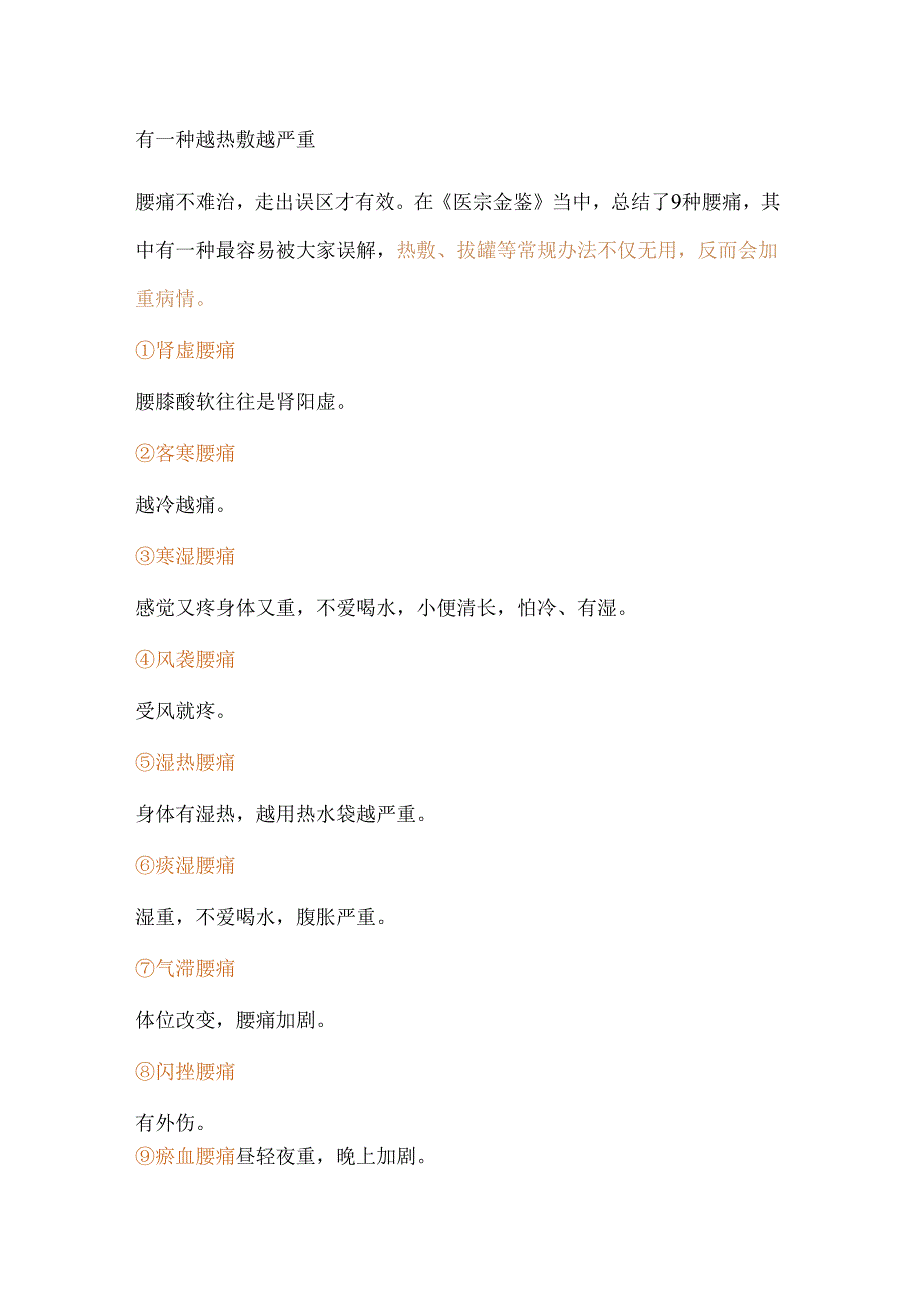 有一种越热敷越严重

腰痛不难治，走出误区才有效。在《医宗金鉴》当中，总结了9种腰痛，其中有一种最容易被大家误解，热敷、拔罐等常规办法不仅无用，反而会加重病情。

①肾虚腰痛

腰膝酸软往往是肾阳虚。

②客寒腰痛

越冷越痛。

③寒湿腰痛

感觉又疼身体又重，不爱喝水，小便清长，怕冷、有湿。

④风袭腰痛

受风就疼。

⑤湿热腰痛

身体有湿热，越用热水袋越严重。

⑥痰湿腰痛

湿重，不爱喝水，腹胀严重。

⑦气滞腰痛

体位改变，腰痛加剧。

⑧闪挫腰痛

有外伤。

⑨瘀血腰痛昼轻夜重，晚上加剧。